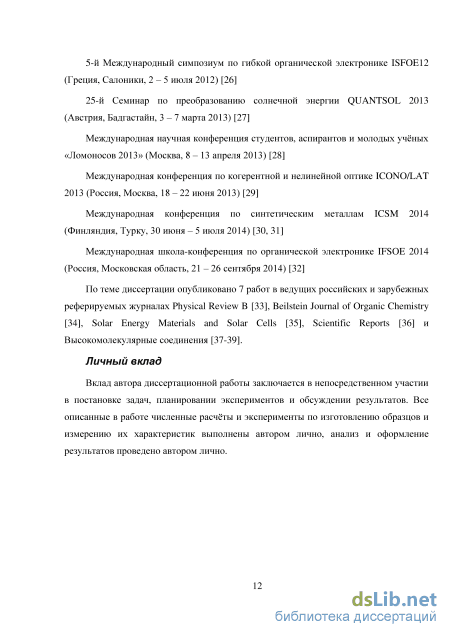 5-й Международный симпозиум по гибкой органической электронике ISFOE12 (Греция, Салоники, 2 – 5 июля 2012) [26]

25-й Семинар по преобразованию солнечной энергии QUANTSOL 2013 (Австрия, Бадгастайн, 3 – 7 марта 2013) [27]

Международная научная конференция студентов, аспирантов и молодых учёных «Ломоносов 2013» (Москва, 8 – 13 апреля 2013) [28]

Международная конференция по когерентной и нелинейной оптике ICONO/LAT 2013 (Россия, Москва, 18 – 22 июня 2013) [29]

Международная конференция по синтетическим металлам ICSM 2014 (Финляндия, Турку, 30 июня – 5 июля 2014) [30, 31]

Международная школа-конференция по органической электронике IFSOE 2014 (Россия, Московская область, 21 – 26 сентября 2014) [32]

По теме диссертации опубликовано 7 работ в ведущих российских и зарубежных реферируемых журналах Physical Review B [33], Beilstein Journal of Organic Chemistry [34], Solar Energy Materials and Solar Cells [35], Scientific Reports [36] и Высокомолекулярные соединения [37-39].

Личный вклад

Вклад автора диссертационной работы заключается в непосредственном участии в постановке задач, планировании экспериментов и обсуждении результатов. Все описанные в работе численные расчёты и эксперименты по изготовлению образцов и измерению их характеристик выполнены автором лично, анализ и оформление результатов проведено автором лично.

12

dsLib.net
библиотека диссертаций